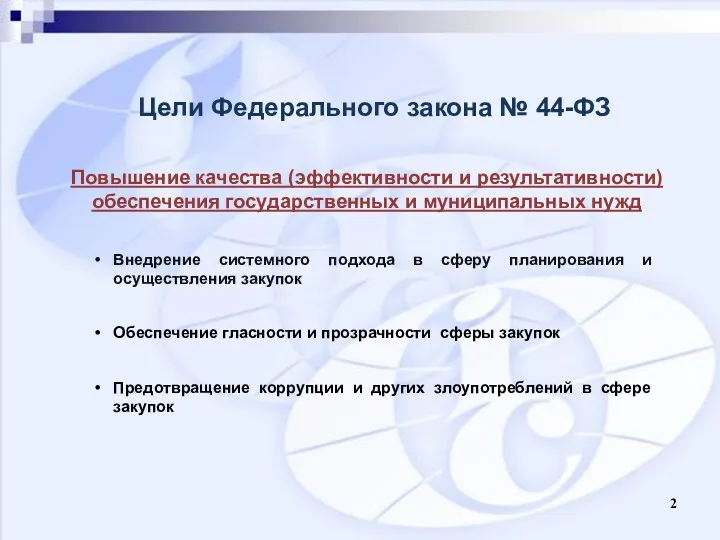 Цели Федерального закона № 44-ФЗ

Повышение качества (эффективности и результативности) обеспечения государственных и муниципальных нужд

• Внедрение системного подхода в сферу планирования и осуществления закупок

• Обеспечение гласности и прозрачности сферы закупок

• Предотвращение коррупции и других злоупотреблений в сфере закупок

2